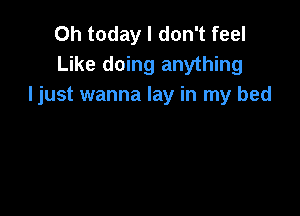 Oh today I don't feel
Like doing anything
I just wanna lay in my bed